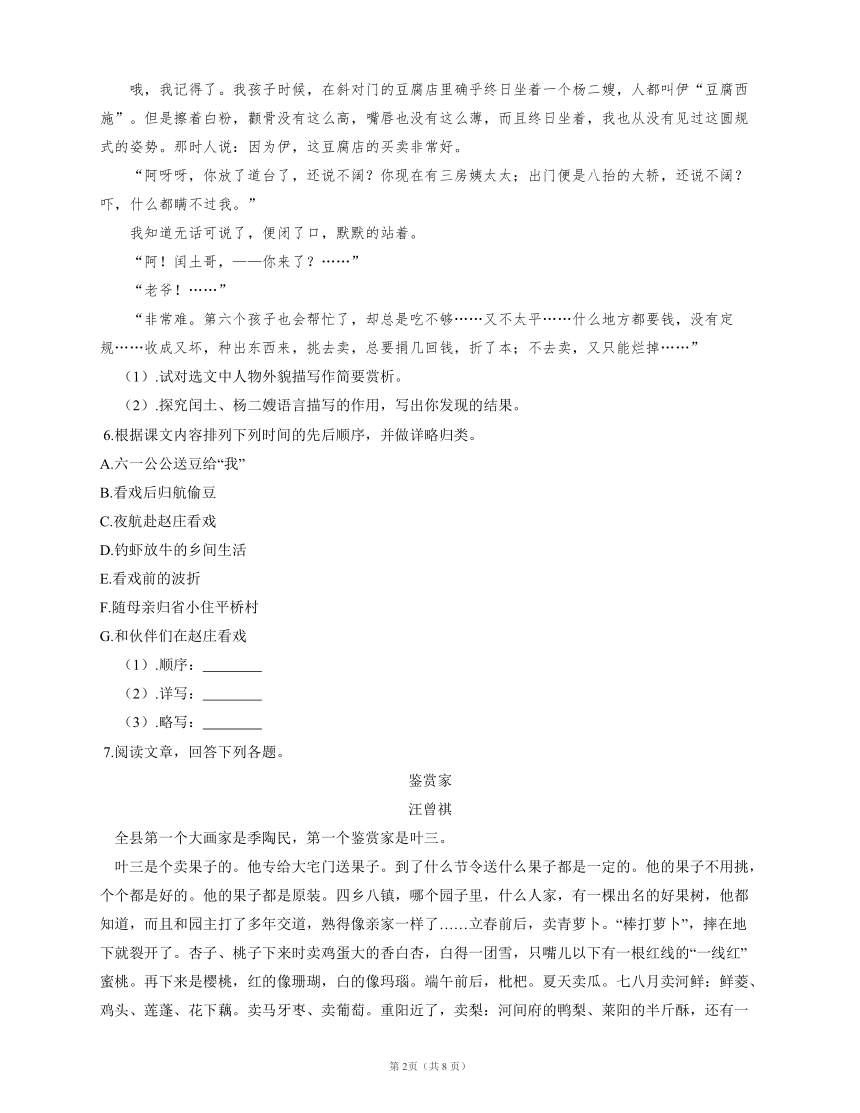 哦，我记得了。我孩子时候，在斜对门的豆腐店里确乎终日坐着一个杨二嫂，人都叫伊“豆腐西施”。但是擦着白粉，颧骨没有这么高，嘴唇也没有这么薄，而且终日坐着，我也从没有见过这圆规式的姿势。那时人说：因为伊，这豆腐店的买卖非常好。

“阿呀呀，你放了道台了，还说不阔？你现在有三房姨太太；出门便是八抬的大轿，还说不阔？吓，什么都瞒不过我。”

我知道无话可说了，便闭了口，默默的站着。

“阿！闰土哥，——你来了？……”

“老爷！……”

“非常难。第六个孩子也会帮忙了，却总是吃不够……又不太平……什么地方都要钱，没有定规……收成又坏，种出东西来，挑去卖，总要捐几回钱，折了本；不去卖，又只能烂掉……”

（1）.试对选文中人物外貌描写作简要赏析。

（2）.探究闰土、杨二嫂语言描写的作用，写出你发现的结果。

6.根据课文内容排列下列时间的先后顺序，并做详略归类。

A.六一公公送豆给“我”

B.看戏后归航偷豆

C.夜航赴赵庄看戏

D.钓虾放牛的乡间生活

E.看戏前的波折

F.随母亲归省小住平桥村

G.和伙伴们在赵庄看戏

（1）.顺序：________

（2）.详写：________

（3）.略写：________

7.阅读文章，回答下列各题。

鉴赏家

汪曾祺

全县第一个大画家是季陶民，第一个鉴赏家是叶三。

叶三是个卖果子的。他专给大宅门送果子。到了什么节令送什么果子都是一定的。他的果子不用挑，个个都是好的。他的果子都是原装。四乡八镇，哪个园子里，什么人家，有一棵出名的好果树，他都知道，而且和园主打了多年交道，熟得像亲家一样了……立春前后，卖青萝卜。“棒打萝卜”，摔在地下就裂开了。杏子、桃子下来时卖鸡蛋大的香白杏，白得一团雪，只嘴儿以下有一根红线的“一线红”蜜桃。再下来是樱桃，红的像珊瑚，白的像玛瑙。端午前后，枇杷。夏天卖瓜。七八月卖河鲜：鲜菱、鸡头、莲蓬、花下藕。卖马牙枣、卖葡萄。重阳近了，卖梨：河间府的鸭梨、莱阳的半斤酥，还有一

第2页（共8页）